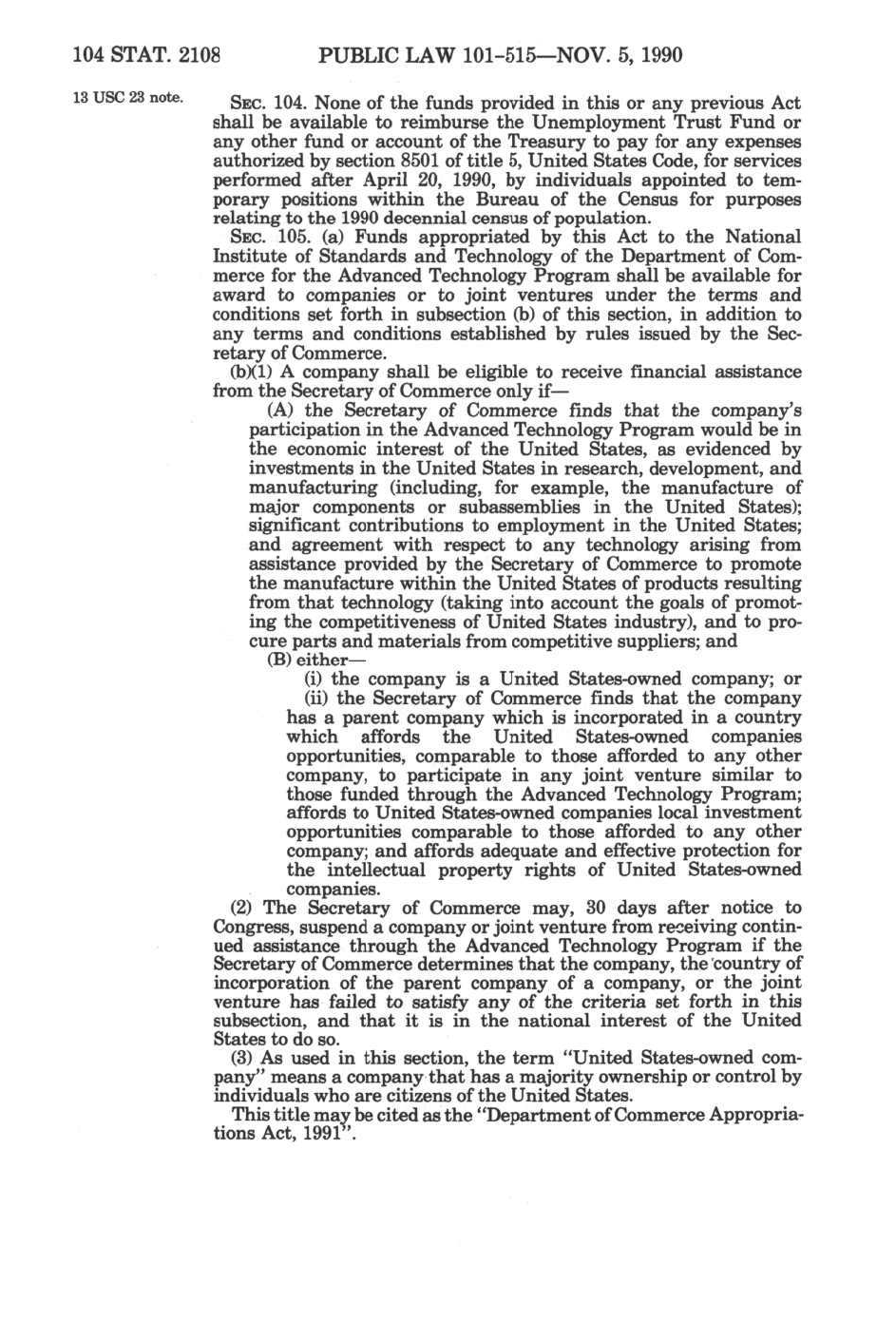 104 STAT. 2108 PUBLIC LAW 101-515—NOV. 5, 1990

13 USC 23 note.

SEC. 104. None of the funds provided in this or any previous Act shall be available to reimburse the Unemployment Trust Fund or any other fund or account of the Treasury to pay for any expenses authorized by section 8501 of title 5, United States Code, for services performed after April 20, 1990, by individuals appointed to temporary positions within the Bureau of the Census for purposes relating to the 1990 decennial census of population.

SEC. 105. (a) Funds appropriated by this Act to the National Institute of Standards and Technology of the Department of Commerce for the Advanced Technology Program shall be available for award to companies or to joint ventures under the terms and conditions set forth in subsection (b) of this section, in addition to any terms and conditions established by rules issued by the Secretary of Commerce.

(b)(1) A company shall be eligible to receive financial assistance from the Secretary of Commerce only if—

(A) the Secretary of Commerce finds that the company's participation in the Advanced Technology Program would be in the economic interest of the United States, as evidenced by investments in the United States in research, development, and manufacturing (including, for example, the manufacture of major components or subassemblies in the United States); significant contributions to employment in the United States; and agreement with respect to any technology arising from assistance provided by the Secretary of Commerce to promote the manufacture within the United States of products resulting from that technology (taking into account the goals of promoting the competitiveness of United States industry), and to procure parts and materials from competitive suppliers; and

(B) either—

(i) the company is a United States-owned company; or

(ii) the Secretary of Commerce finds that the company has a parent company which is incorporated in a country which affords the United States-owned companies opportunities, comparable to those afforded to any other company, to participate in any joint venture similar to those funded through the Advanced Technology Program; affords to United States-owned companies local investment opportunities comparable to those afforded to any other company; and affords adequate and effective protection for the intellectual property rights of United States-owned companies.

(2) The Secretary of Commerce may, 30 days after notice to Congress, suspend a company or joint venture from receiving continued assistance through the Advanced Technology Program if the Secretary of Commerce determines that the company, the country of incorporation of the parent company of a company, or the joint venture has failed to satisfy any of the criteria set forth in this subsection, and that it is in the national interest of the United States to do so.

(3) As used in this section, the term "United States-owned company" means a company that has a majority ownership or control by individuals who are citizens of the United States.

This title may be cited as the "Department of Commerce Appropriations Act, 1991".